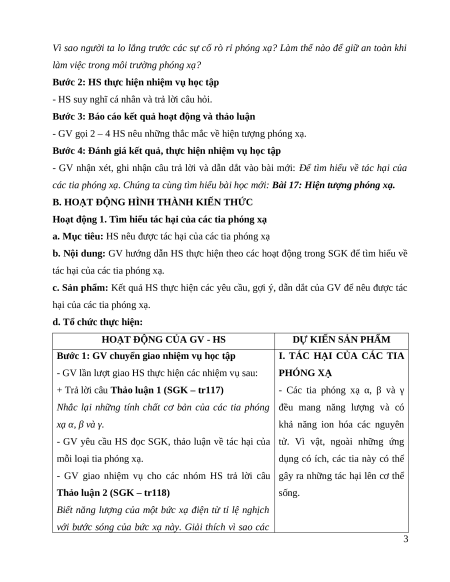 Vì sao người ta lo lắng trước các sự cố rò rỉ phóng xạ? Làm thế nào để giữ an toàn khi làm việc trong môi trường phóng xạ?

Bước 2: HS thực hiện nhiệm vụ học tập

- HS suy nghĩ cá nhân và trả lời câu hỏi.

Bước 3: Báo cáo kết quả hoạt động và thảo luận

- GV gọi 2 – 4 HS nêu những thắc mắc về hiện tượng phóng xạ.

Bước 4: Đánh giá kết quả, thực hiện nhiệm vụ học tập

- GV nhận xét, ghi nhận câu trả lời và dẫn dắt vào bài mới: Để tìm hiểu về tác hại của các tia phóng xạ. Chúng ta cùng tìm hiểu bài học mới: Bài 17: Hiện tượng phóng xạ.

B. HOẠT ĐỘNG HÌNH THÀNH KIẾN THỨC

Hoạt động 1. Tìm hiểu tác hại của các tia phóng xạ

a. Mục tiêu: HS nêu được tác hại của các tia phóng xạ

b. Nội dung: GV hướng dẫn HS thực hiện theo các hoạt động trong SGK để tìm hiểu về tác hại của các tia phóng xạ.

c. Sản phẩm: Kết quả HS thực hiện các yêu cầu, gợi ý, dẫn dắt của GV để nêu được tác hại của các tia phóng xạ.

d. Tổ chức thực hiện:

| HOẠT ĐỘNG CỦA GV - HS | DỰ KIẾN SẢN PHẨM |
|---|---|
| Bước 1: GV chuyển giao nhiệm vụ học tập<br>- GV lần lượt giao HS thực hiện các nhiệm vụ sau:<br>+ Trả lời câu Thảo luận 1 (SGK – tr117)<br>Nhắc lại những tính chất cơ bản của các tia phóng xạ α, β và γ.<br>- GV yêu cầu HS đọc SGK, thảo luận về tác hại của mỗi loại tia phóng xạ.<br>- GV giao nhiệm vụ cho các nhóm HS trả lời câu Thảo luận 2 (SGK – tr118)<br>Biết năng lượng của một bức xạ điện từ tỉ lệ nghịch với bước sóng của bức xạ này. Giải thích vì sao các | I. TÁC HẠI CỦA CÁC TIA PHÓNG XẠ<br>- Các tia phóng xạ α, β và γ đều mang năng lượng và có khả năng ion hóa các nguyên tử. Vì vật, ngoài những ứng dụng có ích, các tia này có thể gây ra những tác hại lên cơ thể sống. |

3